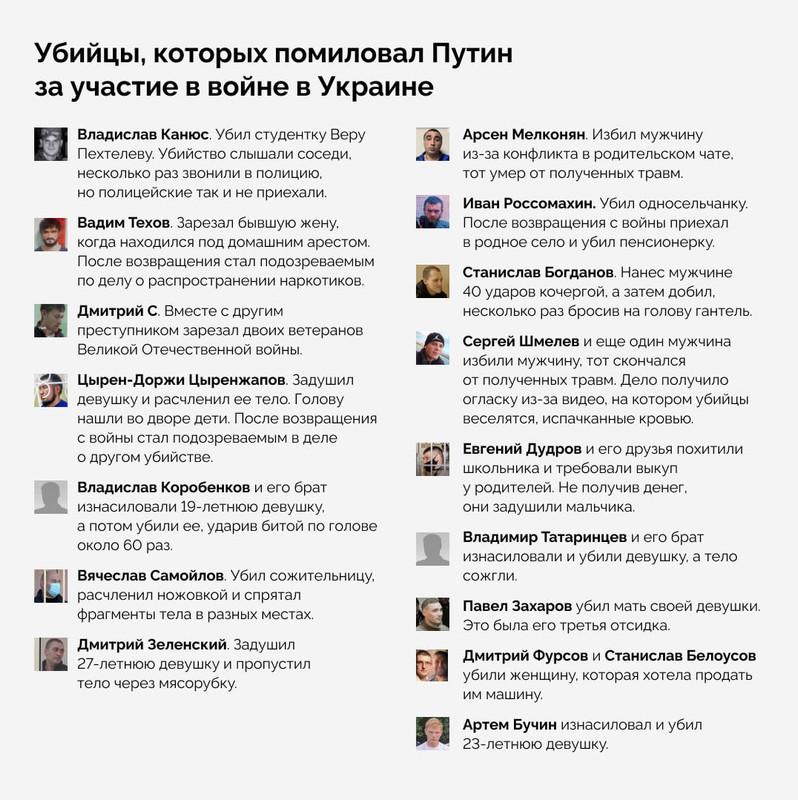 Убийцы, которых помиловал Путин за участие в войне в Украине

Владислав Канюс. Убил студентку Веру Пехтелеву. Убийство слышали соседи, несколько раз звонили в полицию, но полицейские так и не приехали.

Вадим Техов. Зарезал бывшую жену, когда находился под домашним арестом. После возвращения стал подозреваемым по делу о распространении наркотиков.

Дмитрий С. Вместе с другим преступником зарезал двоих ветеранов Великой Отечественной войны.

Цырен-Доржи Цыренжапов. Задушил девушку и расчленил ее тело. Голову нашли во дворе дети. После возвращения с войны стал подозреваемым в деле о другом убийстве.

Владислав Коробенков и его брат изнасиловали 19-летнюю девушку, а потом убили ее, ударив битой по голове около 60 раз.

Вячеслав Самойлов. Убил сожительницу, расчленил ножовкой и спрятал фрагменты тела в разных местах.

Дмитрий Зеленский. Задушил 27-летнюю девушку и пропустил тело через мясорубку.

Арсен Мелконян. Избил мужчину из-за конфликта в родительском чате, тот умер от полученных травм.

Иван Россомахин. Убил односельчанку. После возвращения с войны приехал в родное село и убил пенсионерку.

Станислав Богданов. Нанес мужчине 40 ударов кочергой, а затем добил, несколько раз бросив на голову гантель.

Сергей Шмелев и еще один мужчина избили мужчину, тот скончался от полученных травм. Дело получило огласку из-за видео, на котором убийцы веселятся, испачканные кровью.

Евгений Дудров и его друзья похитили школьника и требовали выкуп у родителей. Не получив денег, они задушили мальчика.

Владимир Татаринцев и его брат изнасиловали и убили девушку, а тело сожгли.

Павел Захаров убил мать своей девушки. Это была его третья отсидка.

Дмитрий Фурсов и Станислав Белоусов убили женщину, которая хотела продать им машину.

Артем Бучин изнасиловал и убил 23-летнюю девушку.